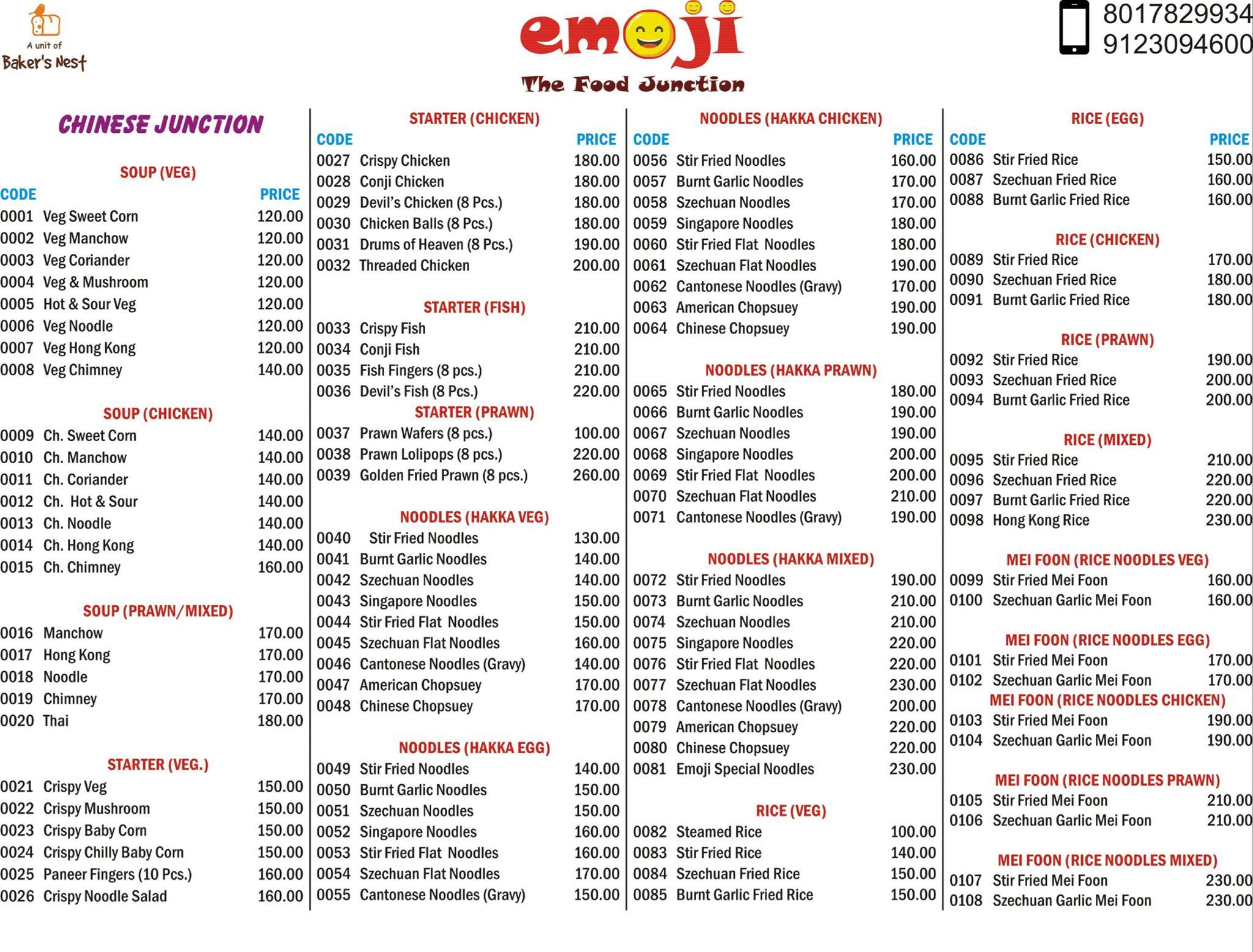 A unit of
Baker's Nest

emoji
The Food Junction

8017829934
9123094600

CHINESE JUNCTION

SOUP (VEG)

| CODE | | PRICE |
|---|---|---|
| 0001 | Veg Sweet Corn | 120.00 |
| 0002 | Veg Manchow | 120.00 |
| 0003 | Veg Coriander | 120.00 |
| 0004 | Veg & Mushroom | 120.00 |
| 0005 | Hot & Sour Veg | 120.00 |
| 0006 | Veg Noodle | 120.00 |
| 0007 | Veg Hong Kong | 120.00 |
| 0008 | Veg Chimney | 140.00 |

SOUP (CHICKEN)

| | | |
|---|---|---|
| 0009 | Ch. Sweet Corn | 140.00 |
| 0010 | Ch. Manchow | 140.00 |
| 0011 | Ch. Coriander | 140.00 |
| 0012 | Ch. Hot & Sour | 140.00 |
| 0013 | Ch. Noodle | 140.00 |
| 0014 | Ch. Hong Kong | 140.00 |
| 0015 | Ch. Chimney | 160.00 |

SOUP (PRAWN/MIXED)

| | | |
|---|---|---|
| 0016 | Manchow | 170.00 |
| 0017 | Hong Kong | 170.00 |
| 0018 | Noodle | 170.00 |
| 0019 | Chimney | 170.00 |
| 0020 | Thai | 180.00 |

STARTER (VEG.)

| | | |
|---|---|---|
| 0021 | Crispy Veg | 150.00 |
| 0022 | Crispy Mushroom | 150.00 |
| 0023 | Crispy Baby Corn | 150.00 |
| 0024 | Crispy Chilly Baby Corn | 150.00 |
| 0025 | Paneer Fingers (10 Pcs.) | 160.00 |
| 0026 | Crispy Noodle Salad | 160.00 |

STARTER (CHICKEN)

| CODE | | PRICE |
|---|---|---|
| 0027 | Crispy Chicken | 180.00 |
| 0028 | Conji Chicken | 180.00 |
| 0029 | Devil's Chicken (8 Pcs.) | 180.00 |
| 0030 | Chicken Balls (8 Pcs.) | 180.00 |
| 0031 | Drums of Heaven (8 Pcs.) | 190.00 |
| 0032 | Threaded Chicken | 200.00 |

STARTER (FISH)

| | | |
|---|---|---|
| 0033 | Crispy Fish | 210.00 |
| 0034 | Conji Fish | 210.00 |
| 0035 | Fish Fingers (8 pcs.) | 210.00 |
| 0036 | Devil's Fish (8 Pcs.) | 220.00 |

STARTER (PRAWN)

| | | |
|---|---|---|
| 0037 | Prawn Wafers (8 pcs.) | 100.00 |
| 0038 | Prawn Lolipops (8 pcs.) | 220.00 |
| 0039 | Golden Fried Prawn (8 pcs.) | 260.00 |

NOODLES (HAKKA VEG)

| | | |
|---|---|---|
| 0040 | Stir Fried Noodles | 130.00 |
| 0041 | Burnt Garlic Noodles | 140.00 |
| 0042 | Szechuan Noodles | 140.00 |
| 0043 | Singapore Noodles | 150.00 |
| 0044 | Stir Fried Flat Noodles | 150.00 |
| 0045 | Szechuan Flat Noodles | 160.00 |
| 0046 | Cantonese Noodles (Gravy) | 140.00 |
| 0047 | American Chopsuey | 170.00 |
| 0048 | Chinese Chopsuey | 170.00 |

NOODLES (HAKKA EGG)

| | | |
|---|---|---|
| 0049 | Stir Fried Noodles | 140.00 |
| 0050 | Burnt Garlic Noodles | 150.00 |
| 0051 | Szechuan Noodles | 150.00 |
| 0052 | Singapore Noodles | 160.00 |
| 0053 | Stir Fried Flat Noodles | 160.00 |
| 0054 | Szechuan Flat Noodles | 170.00 |
| 0055 | Cantonese Noodles (Gravy) | 150.00 |

NOODLES (HAKKA CHICKEN)

| CODE | | PRICE |
|---|---|---|
| 0056 | Stir Fried Noodles | 160.00 |
| 0057 | Burnt Garlic Noodles | 170.00 |
| 0058 | Szechuan Noodles | 170.00 |
| 0059 | Singapore Noodles | 180.00 |
| 0060 | Stir Fried Flat Noodles | 180.00 |
| 0061 | Szechuan Flat Noodles | 190.00 |
| 0062 | Cantonese Noodles (Gravy) | 170.00 |
| 0063 | American Chopsuey | 190.00 |
| 0064 | Chinese Chopsuey | 190.00 |

NOODLES (HAKKA PRAWN)

| | | |
|---|---|---|
| 0065 | Stir Fried Noodles | 180.00 |
| 0066 | Burnt Garlic Noodles | 190.00 |
| 0067 | Szechuan Noodles | 190.00 |
| 0068 | Singapore Noodles | 200.00 |
| 0069 | Stir Fried Flat Noodles | 200.00 |
| 0070 | Szechuan Flat Noodles | 210.00 |
| 0071 | Cantonese Noodles (Gravy) | 190.00 |

NOODLES (HAKKA MIXED)

| | | |
|---|---|---|
| 0072 | Stir Fried Noodles | 190.00 |
| 0073 | Burnt Garlic Noodles | 210.00 |
| 0074 | Szechuan Noodles | 210.00 |
| 0075 | Singapore Noodles | 220.00 |
| 0076 | Stir Fried Flat Noodles | 220.00 |
| 0077 | Szechuan Flat Noodles | 230.00 |
| 0078 | Cantonese Noodles (Gravy) | 200.00 |
| 0079 | American Chopsuey | 220.00 |
| 0080 | Chinese Chopsuey | 220.00 |
| 0081 | Emoji Special Noodles | 230.00 |

RICE (VEG)

| | | |
|---|---|---|
| 0082 | Steamed Rice | 100.00 |
| 0083 | Stir Fried Rice | 140.00 |
| 0084 | Szechuan Fried Rice | 150.00 |
| 0085 | Burnt Garlic Fried Rice | 150.00 |

RICE (EGG)

| CODE | | PRICE |
|---|---|---|
| 0086 | Stir Fried Rice | 150.00 |
| 0087 | Szechuan Fried Rice | 160.00 |
| 0088 | Burnt Garlic Fried Rice | 160.00 |

RICE (CHICKEN)

| | | |
|---|---|---|
| 0089 | Stir Fried Rice | 170.00 |
| 0090 | Szechuan Fried Rice | 180.00 |
| 0091 | Burnt Garlic Fried Rice | 180.00 |

RICE (PRAWN)

| | | |
|---|---|---|
| 0092 | Stir Fried Rice | 190.00 |
| 0093 | Szechuan Fried Rice | 200.00 |
| 0094 | Burnt Garlic Fried Rice | 200.00 |

RICE (MIXED)

| | | |
|---|---|---|
| 0095 | Stir Fried Rice | 210.00 |
| 0096 | Szechuan Fried Rice | 220.00 |
| 0097 | Burnt Garlic Fried Rice | 220.00 |
| 0098 | Hong Kong Rice | 230.00 |

MEI FOON (RICE NOODLES VEG)

| | | |
|---|---|---|
| 0099 | Stir Fried Mei Foon | 160.00 |
| 0100 | Szechuan Garlic Mei Foon | 160.00 |

MEI FOON (RICE NOODLES EGG)

| | | |
|---|---|---|
| 0101 | Stir Fried Mei Foon | 170.00 |
| 0102 | Szechuan Garlic Mei Foon | 170.00 |

MEI FOON (RICE NOODLES CHICKEN)

| | | |
|---|---|---|
| 0103 | Stir Fried Mei Foon | 190.00 |
| 0104 | Szechuan Garlic Mei Foon | 190.00 |

MEI FOON (RICE NOODLES PRAWN)

| | | |
|---|---|---|
| 0105 | Stir Fried Mei Foon | 210.00 |
| 0106 | Szechuan Garlic Mei Foon | 210.00 |

MEI FOON (RICE NOODLES MIXED)

| | | |
|---|---|---|
| 0107 | Stir Fried Mei Foon | 230.00 |
| 0108 | Szechuan Garlic Mei Foon | 230.00 |